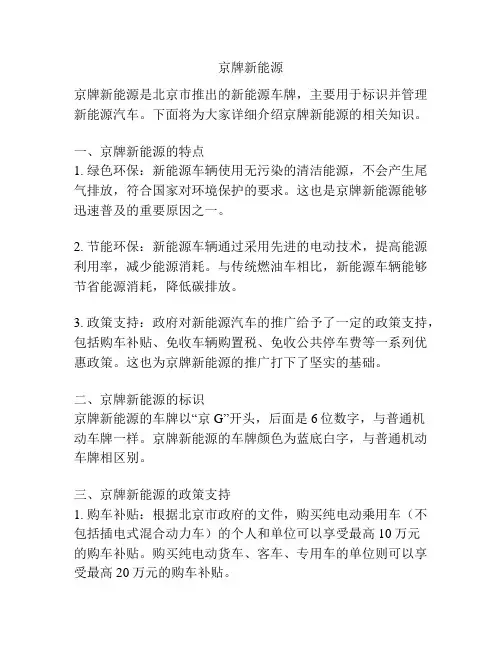 京牌新能源

京牌新能源是北京市推出的新能源车牌，主要用于标识并管理新能源汽车。下面将为大家详细介绍京牌新能源的相关知识。

一、京牌新能源的特点
1. 绿色环保：新能源车辆使用无污染的清洁能源，不会产生尾气排放，符合国家对环境保护的要求。这也是京牌新能源能够迅速普及的重要原因之一。

2. 节能环保：新能源车辆通过采用先进的电动技术，提高能源利用率，减少能源消耗。与传统燃油车相比，新能源车辆能够节省能源消耗，降低碳排放。

3. 政策支持：政府对新能源汽车的推广给予了一定的政策支持，包括购车补贴、免收车辆购置税、免收公共停车费等一系列优惠政策。这也为京牌新能源的推广打下了坚实的基础。

二、京牌新能源的标识
京牌新能源的车牌以“京 G”开头，后面是 6 位数字，与普通机动车牌一样。京牌新能源的车牌颜色为蓝底白字，与普通机动车牌相区别。

三、京牌新能源的政策支持
1. 购车补贴：根据北京市政府的文件，购买纯电动乘用车（不包括插电式混合动力车）的个人和单位可以享受最高 10 万元的购车补贴。购买纯电动货车、客车、专用车的单位则可以享受最高 20 万元的购车补贴。